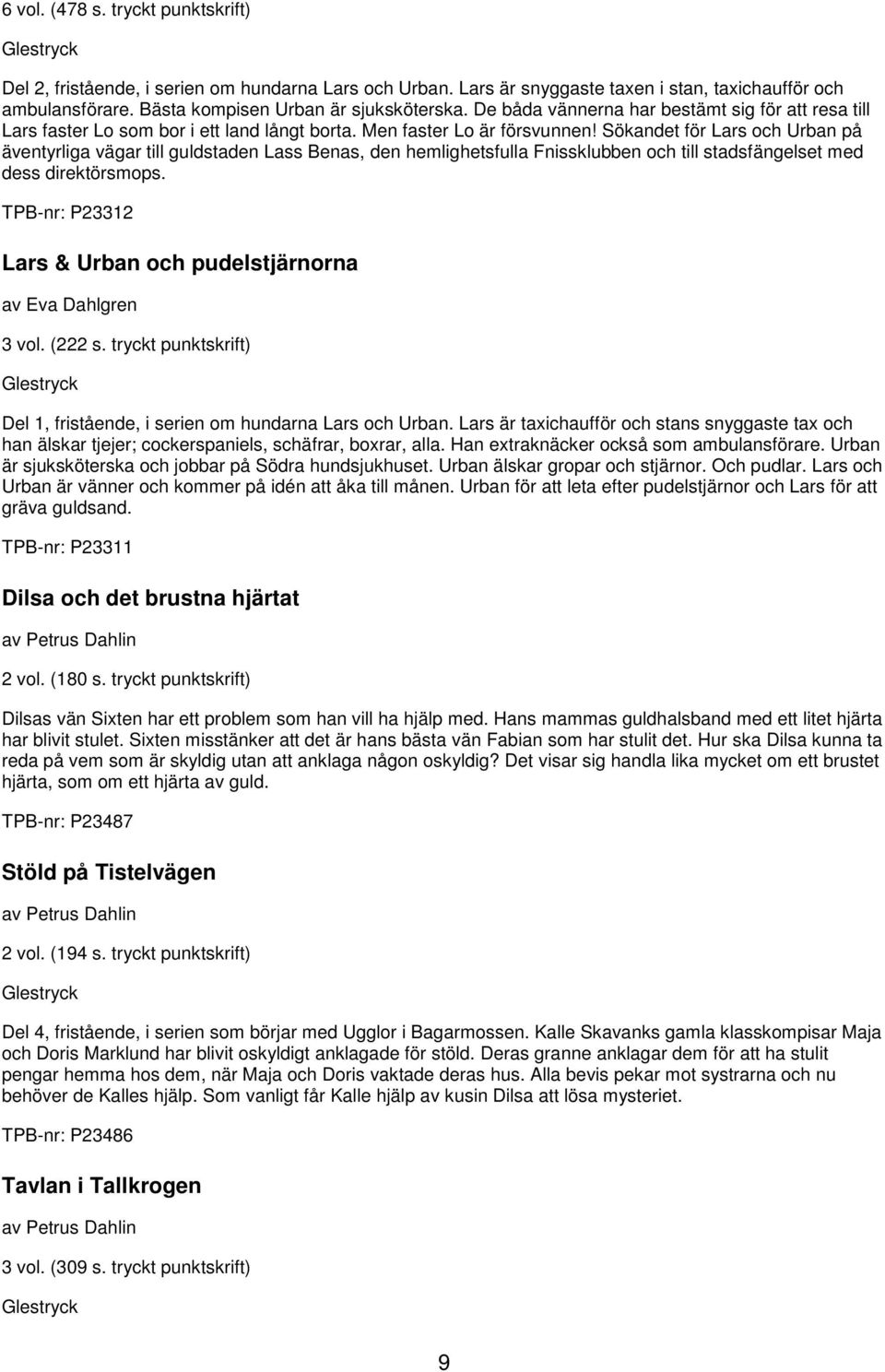 6 vol. (478 s. tryckt punktskrift)

Glestryck

Del 2, fristående, i serien om hundarna Lars och Urban. Lars är snyggaste taxen i stan, taxichaufför och ambulansförare. Bästa kompisen Urban är sjuksköterska. De båda vännerna har bestämt sig för att resa till Lars faster Lo som bor i ett land långt borta. Men faster Lo är försvunnen! Sökandet för Lars och Urban på äventyrliga vägar till guldstaden Lass Benas, den hemlighetsfulla Fnissklubben och till stadsfängelset med dess direktörsmops.

TPB-nr: P23312

Lars & Urban och pudelstjärnorna

av Eva Dahlgren

3 vol. (222 s. tryckt punktskrift)

Glestryck

Del 1, fristående, i serien om hundarna Lars och Urban. Lars är taxichaufför och stans snyggaste tax och han älskar tjejer; cockerspaniels, schäfrar, boxrar, alla. Han extraknäcker också som ambulansförare. Urban är sjuksköterska och jobbar på Södra hundsjukhuset. Urban älskar gropar och stjärnor. Och pudlar. Lars och Urban är vänner och kommer på idén att åka till månen. Urban för att leta efter pudelstjärnor och Lars för att gräva guldsand.

TPB-nr: P23311

Dilsa och det brustna hjärtat

av Petrus Dahlin

2 vol. (180 s. tryckt punktskrift)

Dilsas vän Sixten har ett problem som han vill ha hjälp med. Hans mammas guldhalsband med ett litet hjärta har blivit stulet. Sixten misstänker att det är hans bästa vän Fabian som har stulit det. Hur ska Dilsa kunna ta reda på vem som är skyldig utan att anklaga någon oskyldig? Det visar sig handla lika mycket om ett brustet hjärta, som om ett hjärta av guld.

TPB-nr: P23487

Stöld på Tistelvägen

av Petrus Dahlin

2 vol. (194 s. tryckt punktskrift)

Glestryck

Del 4, fristående, i serien som börjar med Ugglor i Bagarmossen. Kalle Skavanks gamla klasskompisar Maja och Doris Marklund har blivit oskyldigt anklagade för stöld. Deras granne anklagar dem för att ha stulit pengar hemma hos dem, när Maja och Doris vaktade deras hus. Alla bevis pekar mot systrarna och nu behöver de Kalles hjälp. Som vanligt får Kalle hjälp av kusin Dilsa att lösa mysteriet.

TPB-nr: P23486

Tavlan i Tallkrogen

av Petrus Dahlin

3 vol. (309 s. tryckt punktskrift)

Glestryck

9